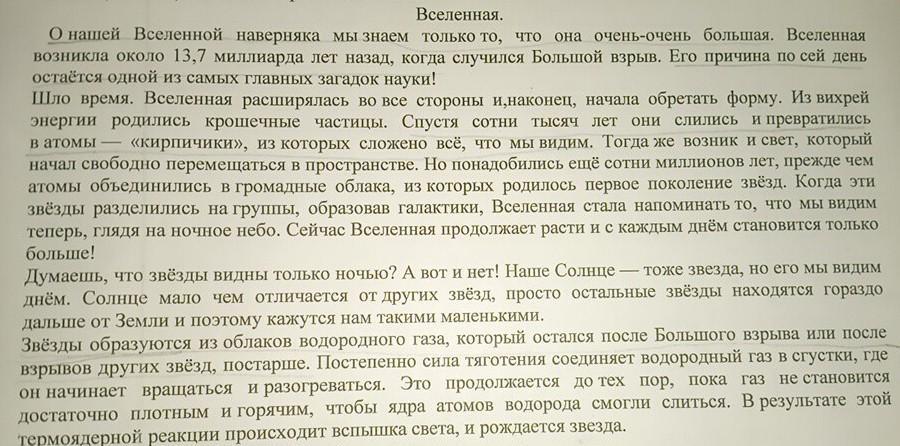 Вселенная.

О нашей Вселенной наверняка мы знаем только то, что она очень-очень большая. Вселенная возникла около 13,7 миллиарда лет назад, когда случился Большой взрыв. Его причина по сей день остаётся одной из самых главных загадок науки!

Шло время. Вселенная расширялась во все стороны и,наконец, начала обретать форму. Из вихрей энергии родились крошечные частицы. Спустя сотни тысяч лет они слились и превратились в атомы — «кирпичики», из которых сложено всё, что мы видим. Тогда же возник и свет, который начал свободно перемещаться в пространстве. Но понадобились ещё сотни миллионов лет, прежде чем атомы объединились в громадные облака, из которых родилось первое поколение звёзд. Когда эти звёзды разделились на группы, образовав галактики, Вселенная стала напоминать то, что мы видим теперь, глядя на ночное небо. Сейчас Вселенная продолжает расти и с каждым днём становится только больше!

Думаешь, что звёзды видны только ночью? А вот и нет! Наше Солнце — тоже звезда, но его мы видим днём. Солнце мало чем отличается от других звёзд, просто остальные звёзды находятся гораздо дальше от Земли и поэтому кажутся нам такими маленькими.

Звёзды образуются из облаков водородного газа, который остался после Большого взрыва или после взрывов других звёзд, постарше. Постепенно сила тяготения соединяет водородный газ в сгустки, где он начинает вращаться и разогреваться. Это продолжается до тех пор, пока газ не становится достаточно плотным и горячим, чтобы ядра атомов водорода смогли слиться. В результате этой термоядерной реакции происходит вспышка света, и рождается звезда.